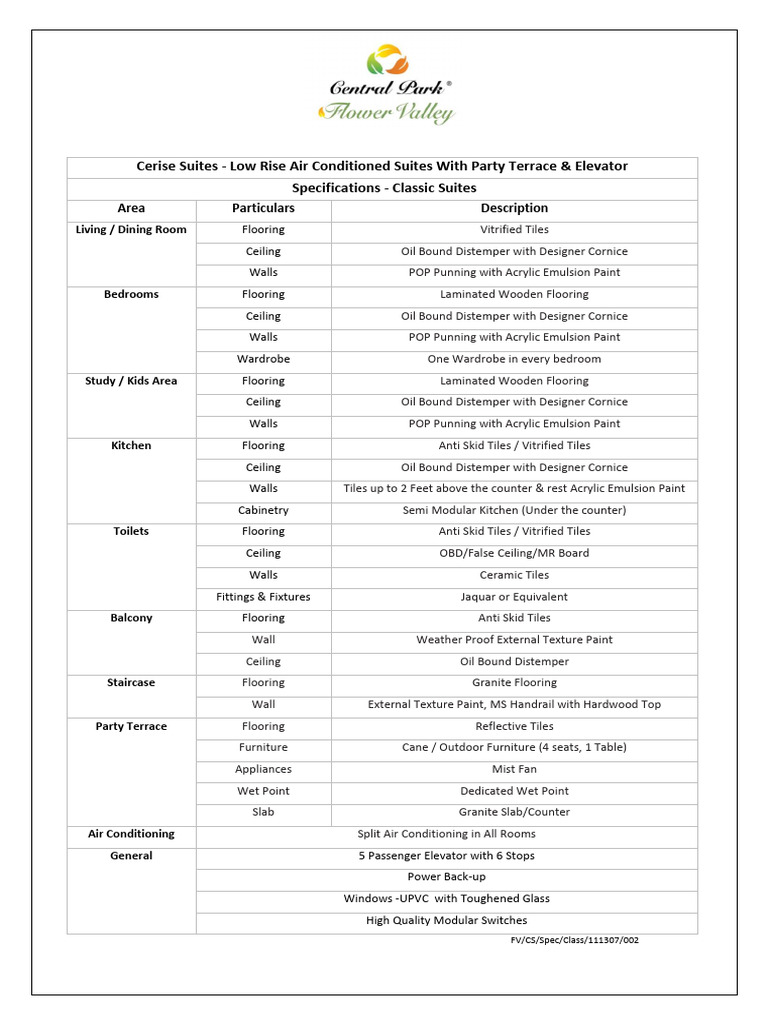 Central Park®
Flower Valley

| Cerise Suites - Low Rise Air Conditioned Suites With Party Terrace & Elevator | | |
|---|---|---|
| Specifications - Classic Suites | | |
| Area | Particulars | Description |
| Living / Dining Room | Flooring | Vitrified Tiles |
| | Ceiling | Oil Bound Distemper with Designer Cornice |
| | Walls | POP Punning with Acrylic Emulsion Paint |
| Bedrooms | Flooring | Laminated Wooden Flooring |
| | Ceiling | Oil Bound Distemper with Designer Cornice |
| | Walls | POP Punning with Acrylic Emulsion Paint |
| | Wardrobe | One Wardrobe in every bedroom |
| Study / Kids Area | Flooring | Laminated Wooden Flooring |
| | Ceiling | Oil Bound Distemper with Designer Cornice |
| | Walls | POP Punning with Acrylic Emulsion Paint |
| Kitchen | Flooring | Anti Skid Tiles / Vitrified Tiles |
| | Ceiling | Oil Bound Distemper with Designer Cornice |
| | Walls | Tiles up to 2 Feet above the counter & rest Acrylic Emulsion Paint |
| | Cabinetry | Semi Modular Kitchen (Under the counter) |
| Toilets | Flooring | Anti Skid Tiles / Vitrified Tiles |
| | Ceiling | OBD/False Ceiling/MR Board |
| | Walls | Ceramic Tiles |
| | Fittings & Fixtures | Jaquar or Equivalent |
| Balcony | Flooring | Anti Skid Tiles |
| | Wall | Weather Proof External Texture Paint |
| | Ceiling | Oil Bound Distemper |
| Staircase | Flooring | Granite Flooring |
| | Wall | External Texture Paint, MS Handrail with Hardwood Top |
| Party Terrace | Flooring | Reflective Tiles |
| | Furniture | Cane / Outdoor Furniture (4 seats, 1 Table) |
| | Appliances | Mist Fan |
| | Wet Point | Dedicated Wet Point |
| | Slab | Granite Slab/Counter |
| Air Conditioning | Split Air Conditioning in All Rooms | |
| General | 5 Passenger Elevator with 6 Stops | |
| | Power Back-up | |
| | Windows -UPVC with Toughened Glass | |
| | High Quality Modular Switches | |

FV/CS/Spec/Class/111307/002